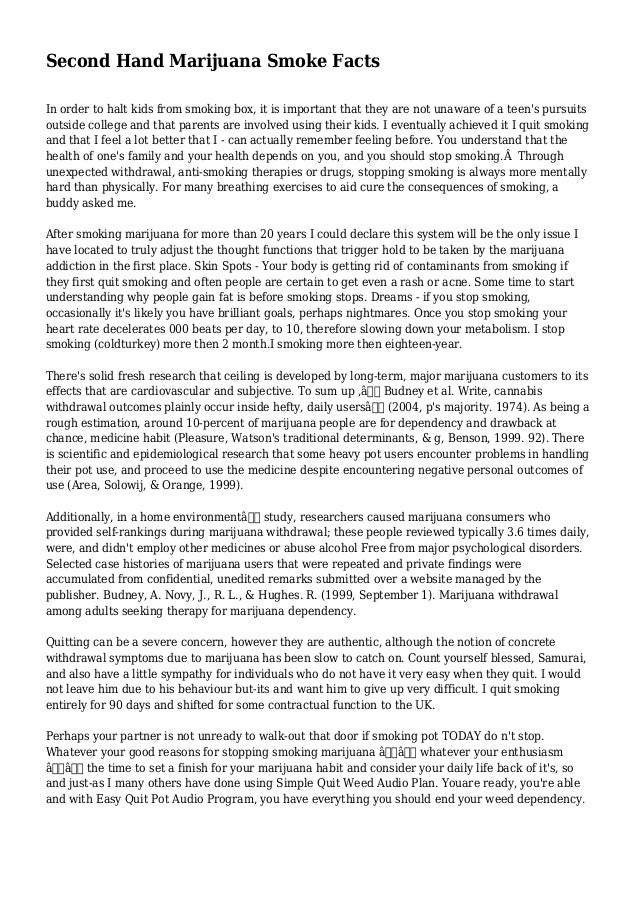 Second Hand Marijuana Smoke Facts

In order to halt kids from smoking box, it is important that they are not unaware of a teen's pursuits outside college and that parents are involved using their kids. I eventually achieved it I quit smoking and that I feel a lot better that I - can actually remember feeling before. You understand that the health of one's family and your health depends on you, and you should stop smoking.Â  Through unexpected withdrawal, anti-smoking therapies or drugs, stopping smoking is always more mentally hard than physically. For many breathing exercises to aid cure the consequences of smoking, a buddy asked me.

After smoking marijuana for more than 20 years I could declare this system will be the only issue I have located to truly adjust the thought functions that trigger hold to be taken by the marijuana addiction in the first place. Skin Spots - Your body is getting rid of contaminants from smoking if they first quit smoking and often people are certain to get even a rash or acne. Some time to start understanding why people gain fat is before smoking stops. Dreams - if you stop smoking, occasionally it's likely you have brilliant goals, perhaps nightmares. Once you stop smoking your heart rate decelerates 000 beats per day, to 10, therefore slowing down your metabolism. I stop smoking (coldturkey) more then 2 month.I smoking more then eighteen-year.

There's solid fresh research that ceiling is developed by long-term, major marijuana customers to its effects that are cardiovascular and subjective. To sum up ,â Budney et al. Write, cannabis withdrawal outcomes plainly occur inside hefty, daily usersâ (2004, p's majority. 1974). As being a rough estimation, around 10-percent of marijuana people are for dependency and drawback at chance, medicine habit (Pleasure, Watson's traditional determinants, & g, Benson, 1999. 92). There is scientific and epidemiological research that some heavy pot users encounter problems in handling their pot use, and proceed to use the medicine despite encountering negative personal outcomes of use (Area, Solowij, & Orange, 1999).

Additionally, in a home environmentâ study, researchers caused marijuana consumers who provided self-rankings during marijuana withdrawal; these people reviewed typically 3.6 times daily, were, and didn't employ other medicines or abuse alcohol Free from major psychological disorders. Selected case histories of marijuana users that were repeated and private findings were accumulated from confidential, unedited remarks submitted over a website managed by the publisher. Budney, A. Novy, J., R. L., & Hughes. R. (1999, September 1). Marijuana withdrawal among adults seeking therapy for marijuana dependency.

Quitting can be a severe concern, however they are authentic, although the notion of concrete withdrawal symptoms due to marijuana has been slow to catch on. Count yourself blessed, Samurai, and also have a little sympathy for individuals who do not have it very easy when they quit. I would not leave him due to his behaviour but-its and want him to give up very difficult. I quit smoking entirely for 90 days and shifted for some contractual function to the UK.

Perhaps your partner is not unready to walk-out that door if smoking pot TODAY do n't stop. Whatever your good reasons for stopping smoking marijuana ââ whatever your enthusiasm ââ the time to set a finish for your marijuana habit and consider your daily life back of it's, so and just-as I many others have done using Simple Quit Weed Audio Plan. Youare ready, you're able and with Easy Quit Pot Audio Program, you have everything you should end your weed dependency.